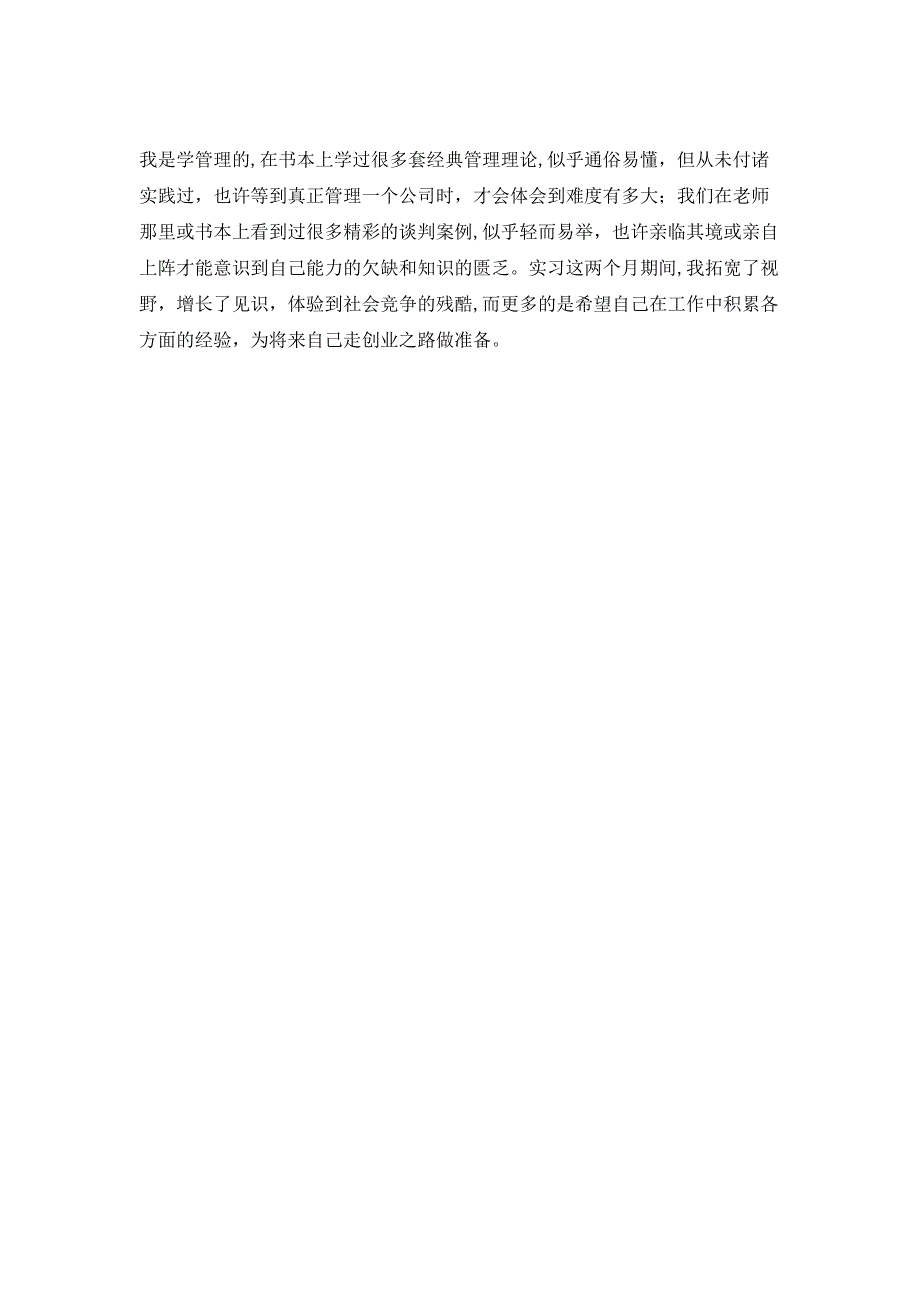 我是学管理的,在书本上学过很多套经典管理理论,似乎通俗易懂，但从未付诸实践过，也许等到真正管理一个公司时，才会体会到难度有多大；我们在老师那里或书本上看到过很多精彩的谈判案例,似乎轻而易举，也许亲临其境或亲自上阵才能意识到自己能力的欠缺和知识的匮乏。实习这两个月期间,我拓宽了视野，增长了见识，体验到社会竞争的残酷,而更多的是希望自己在工作中积累各方面的经验，为将来自己走创业之路做准备。